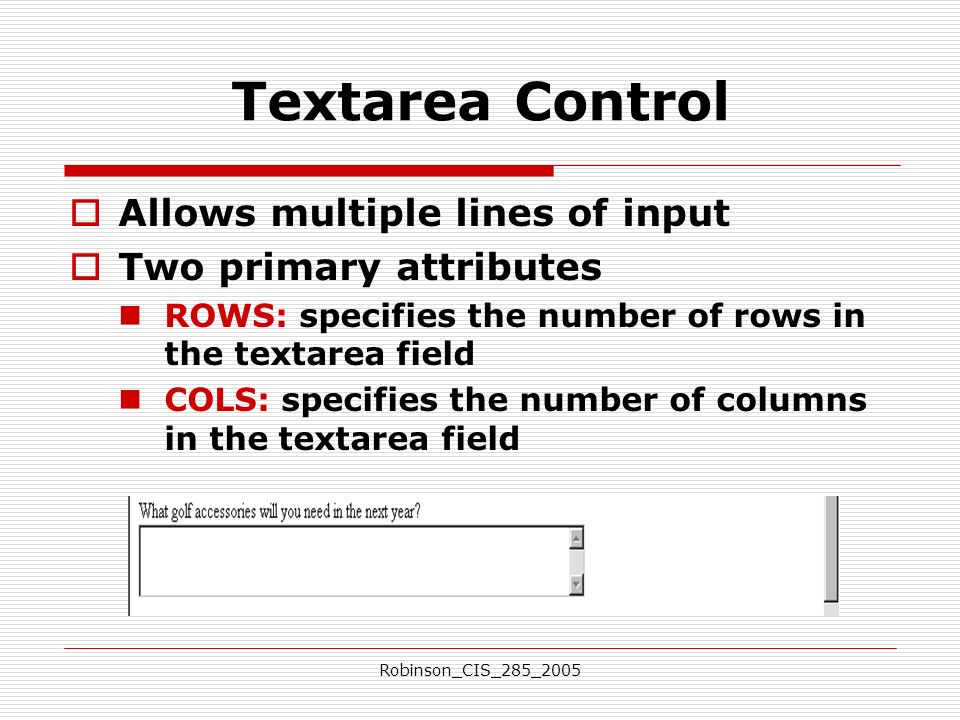 Textarea Control

Allows multiple lines of input

Two primary attributes

ROWS: specifies the number of rows in the textarea field

COLS: specifies the number of columns in the textarea field

What golf accessories will you need in the next year?

Robinson_CIS_285_2005